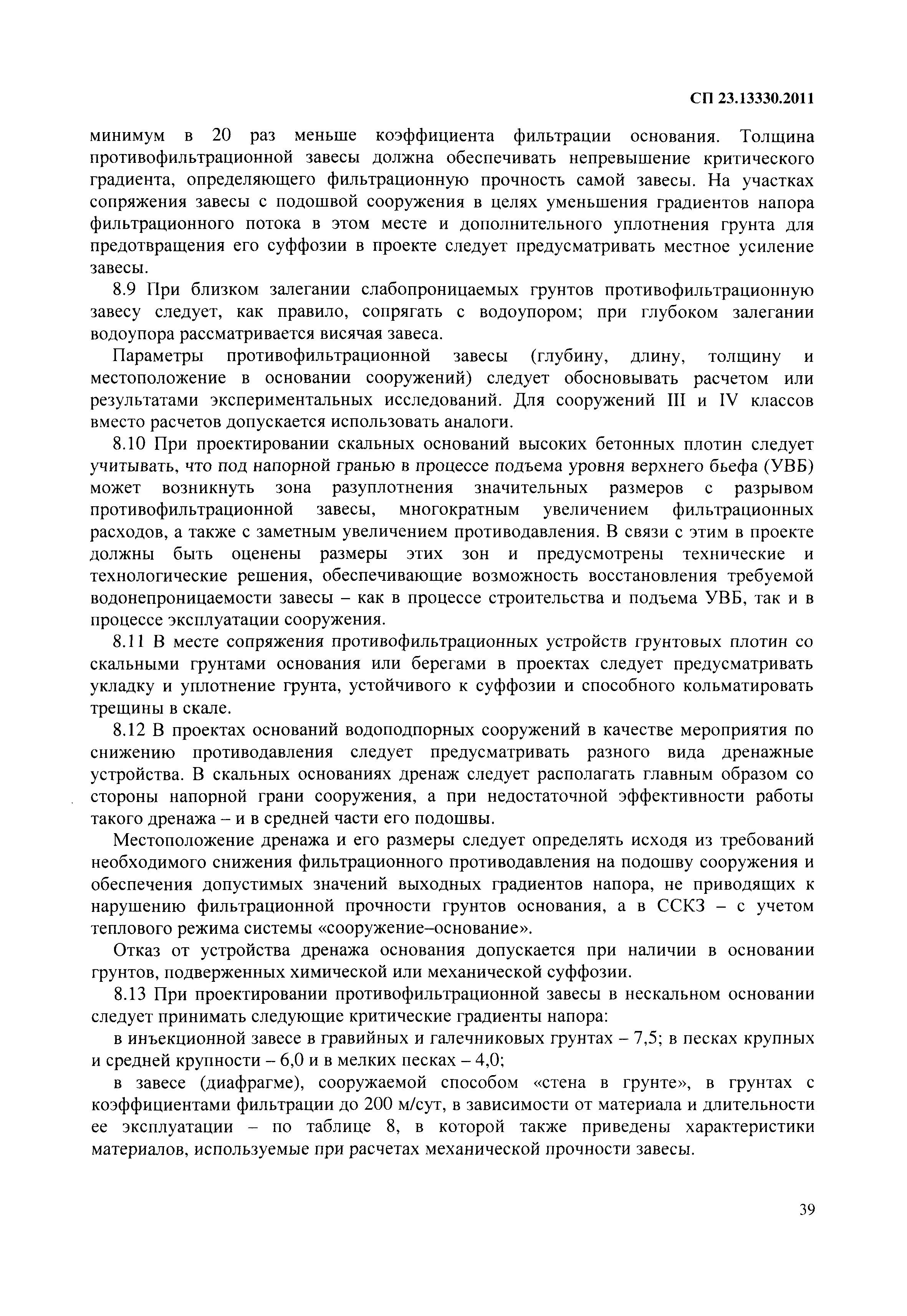 СП 23.13330.2011

минимум в 20 раз меньше коэффициента фильтрации основания. Толщина противофильтрационной завесы должна обеспечивать непревышение критического градиента, определяющего фильтрационную прочность самой завесы. На участках сопряжения завесы с подошвой сооружения в целях уменьшения градиентов напора фильтрационного потока в этом месте и дополнительного уплотнения грунта для предотвращения его суффозии в проекте следует предусматривать местное усиление завесы.

8.9 При близком залегании слабопроницаемых грунтов противофильтрационную завесу следует, как правило, сопрягать с водоупором; при глубоком залегании водоупора рассматривается висячая завеса.

Параметры противофильтрационной завесы (глубину, длину, толщину и местоположение в основании сооружений) следует обосновывать расчетом или результатами экспериментальных исследований. Для сооружений III и IV классов вместо расчетов допускается использовать аналоги.

8.10 При проектировании скальных оснований высоких бетонных плотин следует учитывать, что под напорной гранью в процессе подъема уровня верхнего бьефа (УВБ) может возникнуть зона разуплотнения значительных размеров с разрывом противофильтрационной завесы, многократным увеличением фильтрационных расходов, а также с заметным увеличением противодавления. В связи с этим в проекте должны быть оценены размеры этих зон и предусмотрены технические и технологические решения, обеспечивающие возможность восстановления требуемой водонепроницаемости завесы – как в процессе строительства и подъема УВБ, так и в процессе эксплуатации сооружения.

8.11 В месте сопряжения противофильтрационных устройств грунтовых плотин со скальными грунтами основания или берегами в проектах следует предусматривать укладку и уплотнение грунта, устойчивого к суффозии и способного кольматировать трещины в скале.

8.12 В проектах оснований водоподпорных сооружений в качестве мероприятия по снижению противодавления следует предусматривать разного вида дренажные устройства. В скальных основаниях дренаж следует располагать главным образом со стороны напорной грани сооружения, а при недостаточной эффективности работы такого дренажа – и в средней части его подошвы.

Местоположение дренажа и его размеры следует определять исходя из требований необходимого снижения фильтрационного противодавления на подошву сооружения и обеспечения допустимых значений выходных градиентов напора, не приводящих к нарушению фильтрационной прочности грунтов основания, а в ССКЗ – с учетом теплового режима системы «сооружение–основание».

Отказ от устройства дренажа основания допускается при наличии в основании грунтов, подверженных химической или механической суффозии.

8.13 При проектировании противофильтрационной завесы в нескальном основании следует принимать следующие критические градиенты напора:

в инъекционной завесе в гравийных и галечниковых грунтах – 7,5; в песках крупных и средней крупности – 6,0 и в мелких песках – 4,0;

в завесе (диафрагме), сооружаемой способом «стена в грунте», в грунтах с коэффициентами фильтрации до 200 м/сут, в зависимости от материала и длительности ее эксплуатации – по таблице 8, в которой также приведены характеристики материалов, используемые при расчетах механической прочности завесы.

39